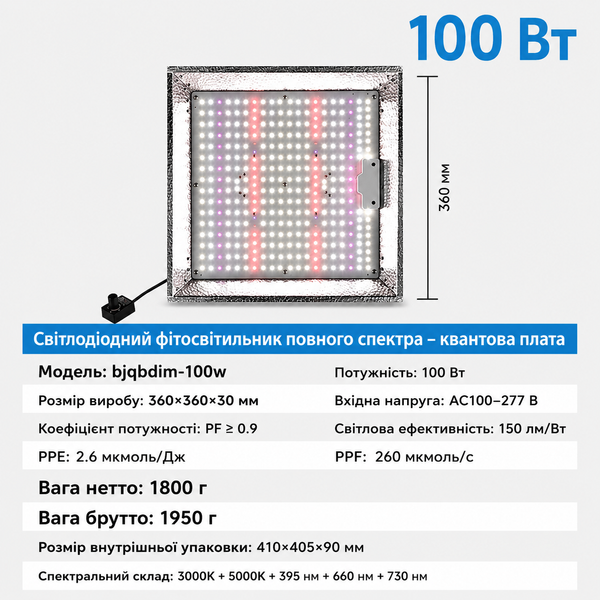 100 Вт

360 мм

Світлодіодний фітосвітильник повного спектра – квантова плата

| Модель: bjqbdim-100w | Потужність: 100 Вт |
|---|---|
| Розмір виробу: 360×360×30 мм | Вхідна напруга: AC100–277 В |
| Коефіцієнт потужності: PF ≥ 0.9 | Світлова ефективність: 150 лм/Вт |
| PPE: 2.6 мкмоль/Дж | PPF: 260 мкмоль/с |

Вага нетто: 1800 г

Вага брутто: 1950 г

Розмір внутрішньої упаковки: 410×405×90 мм

Спектральний склад: 3000K + 5000K + 395 нм + 660 нм + 730 нм